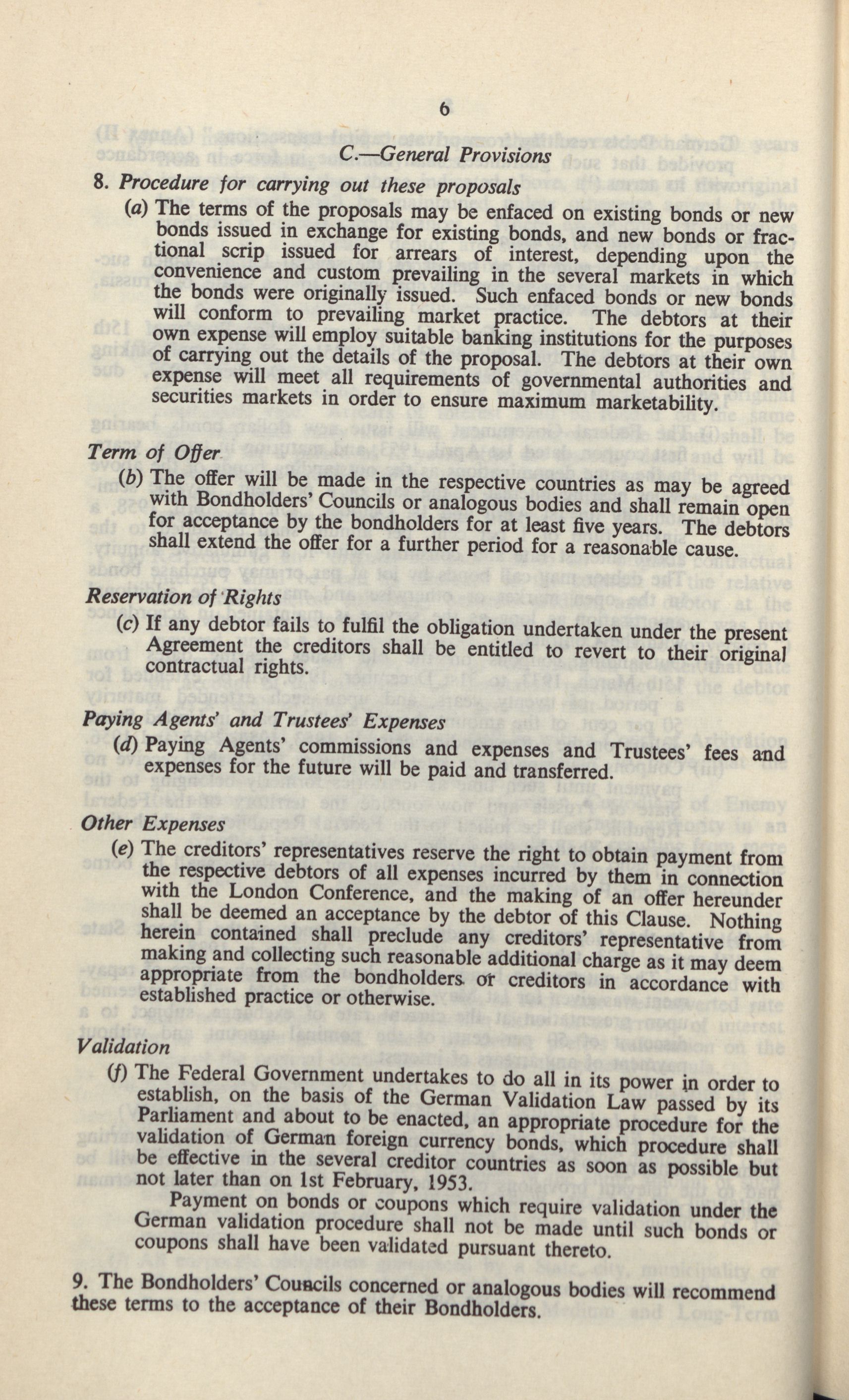 6

C.—General Provisions

8. Procedure for carrying out these proposals

(a) The terms of the proposals may be enfaced on existing bonds or new bonds issued in exchange for existing bonds, and new bonds or fractional scrip issued for arrears of interest, depending upon the convenience and custom prevailing in the several markets in which the bonds were originally issued. Such enfaced bonds or new bonds will conform to prevailing market practice. The debtors at their own expense will employ suitable banking institutions for the purposes of carrying out the details of the proposal. The debtors at their own expense will meet all requirements of governmental authorities and securities markets in order to ensure maximum marketability.

Term of Offer

(b) The offer will be made in the respective countries as may be agreed with Bondholders' Councils or analogous bodies and shall remain open for acceptance by the bondholders for at least five years. The debtors shall extend the offer for a further period for a reasonable cause.

Reservation of Rights

(c) If any debtor fails to fulfil the obligation undertaken under the present Agreement the creditors shall be entitled to revert to their original contractual rights.

Paying Agents' and Trustees' Expenses

(d) Paying Agents' commissions and expenses and Trustees' fees and expenses for the future will be paid and transferred.

Other Expenses

(e) The creditors' representatives reserve the right to obtain payment from the respective debtors of all expenses incurred by them in connection with the London Conference, and the making of an offer hereunder shall be deemed an acceptance by the debtor of this Clause. Nothing herein contained shall preclude any creditors' representative from making and collecting such reasonable additional charge as it may deem appropriate from the bondholders or creditors in accordance with established practice or otherwise.

Validation

(f) The Federal Government undertakes to do all in its power in order to establish, on the basis of the German Validation Law passed by its Parliament and about to be enacted, an appropriate procedure for the validation of German foreign currency bonds, which procedure shall be effective in the several creditor countries as soon as possible but not later than on 1st February, 1953.

Payment on bonds or coupons which require validation under the German validation procedure shall not be made until such bonds or coupons shall have been validated pursuant thereto.

9. The Bondholders' Councils concerned or analogous bodies will recommend these terms to the acceptance of their Bondholders.